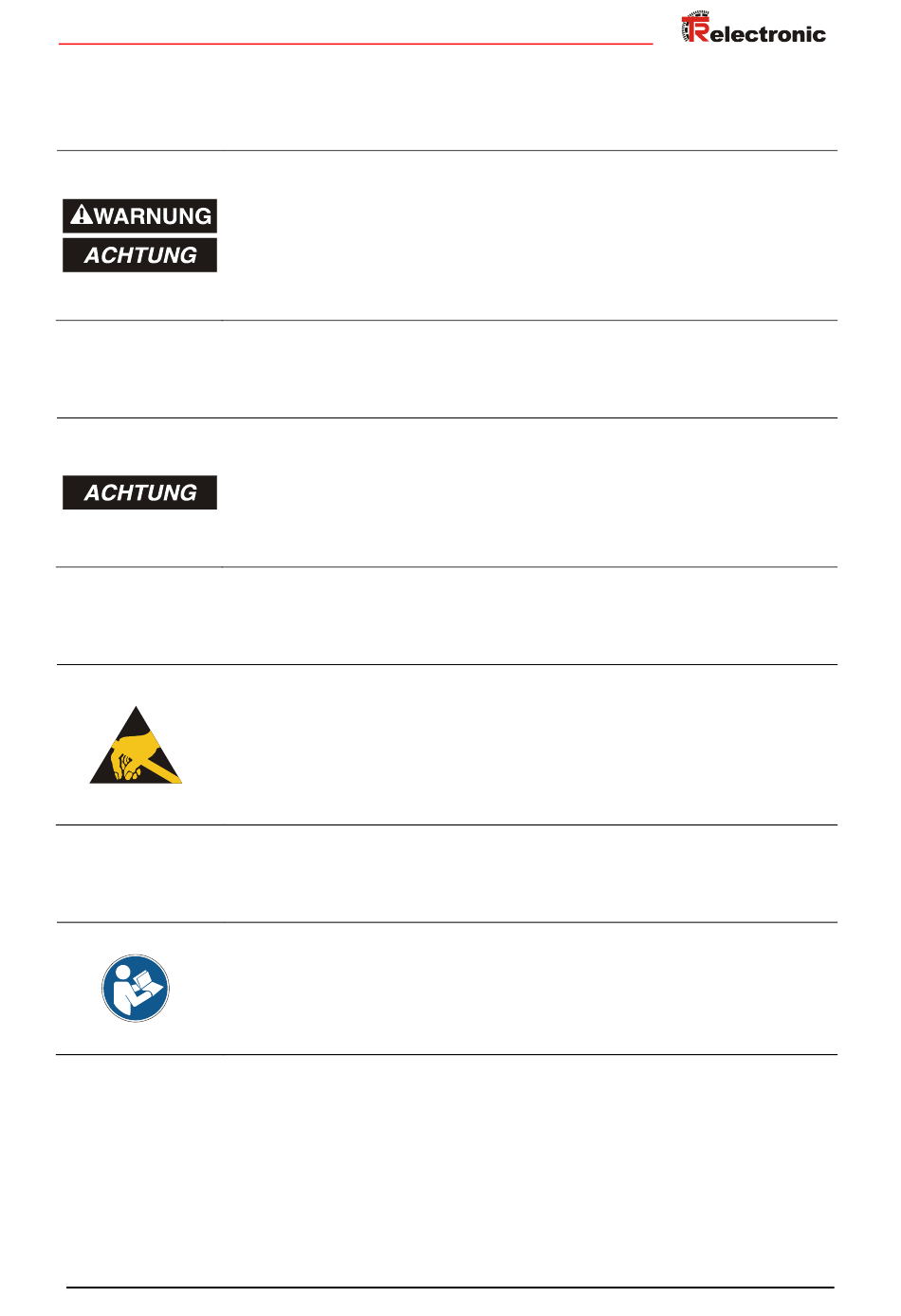 TRelectronic

WARNUNG
ACHTUNG

ACHTUNG